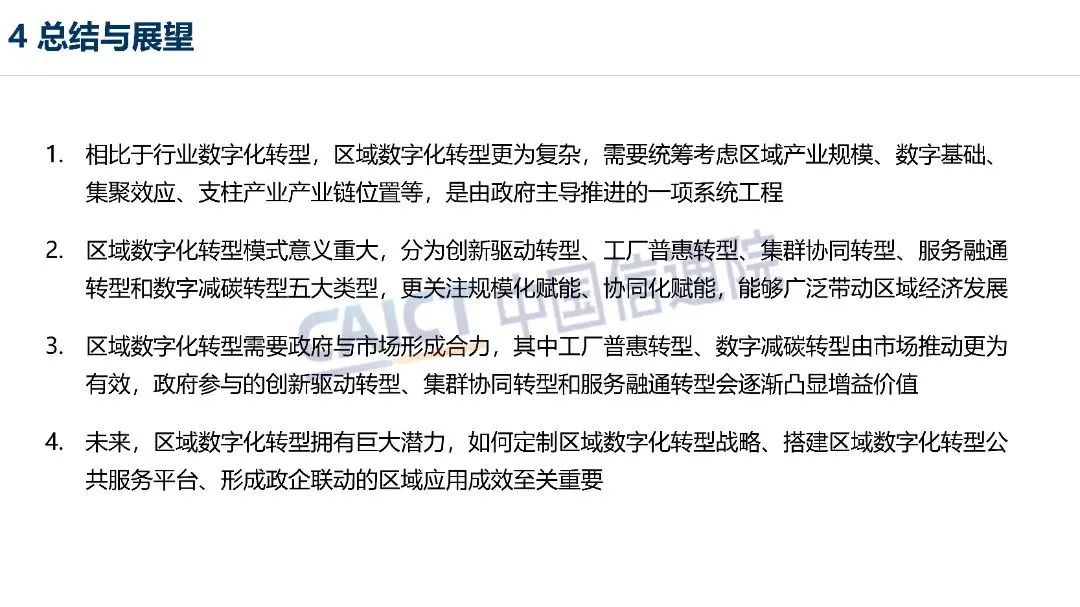 4 总结与展望

1. 相比于行业数字化转型，区域数字化转型更为复杂，需要统筹考虑区域产业规模、数字基础、集聚效应、支柱产业产业链位置等，是由政府主导推进的一项系统工程

2. 区域数字化转型模式意义重大，分为创新驱动转型、工厂普惠转型、集群协同转型、服务融通转型和数字减碳转型五大类型，更关注规模化赋能、协同化赋能，能够广泛带动区域经济发展

3. 区域数字化转型需要政府与市场形成合力，其中工厂普惠转型、数字减碳转型由市场推动更为有效，政府参与的创新驱动转型、集群协同转型和服务融通转型会逐渐凸显增益价值

4. 未来，区域数字化转型拥有巨大潜力，如何定制区域数字化转型战略、搭建区域数字化转型公共服务平台、形成政企联动的区域应用成效至关重要

CAICT 中国信通院